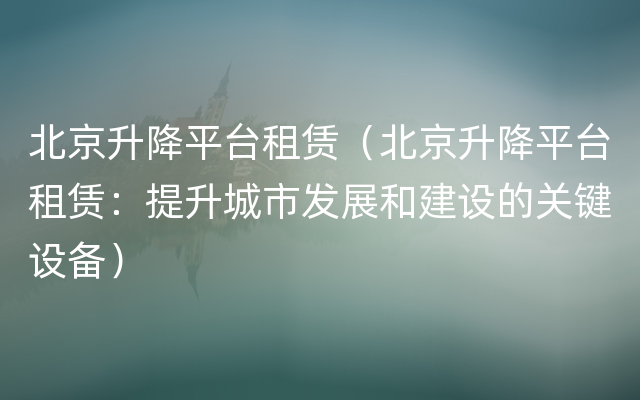 北京升降平台租赁（北京升降平台租赁：提升城市发展和建设的关键设备）